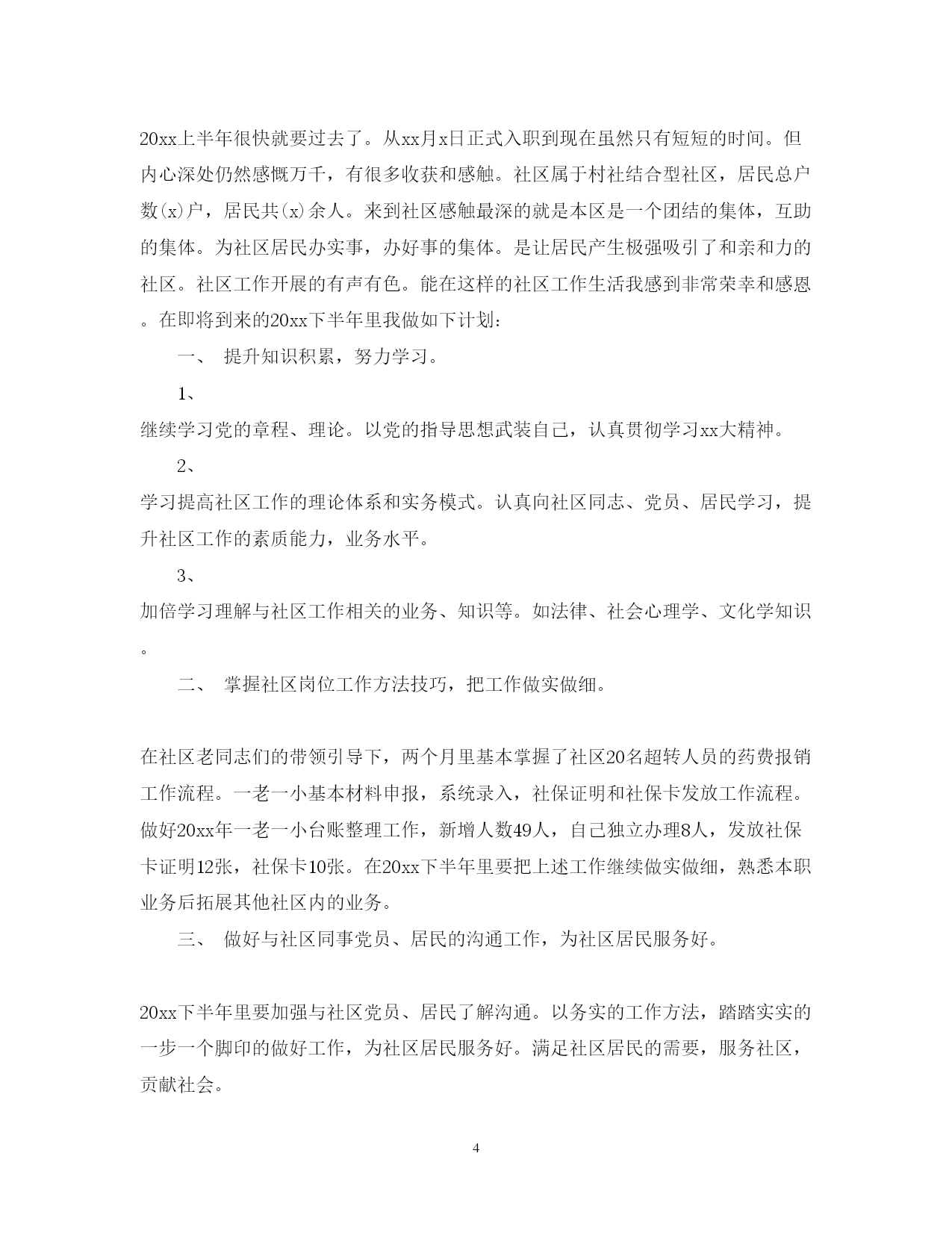 20xx上半年很快就要过去了。从xx月x日正式入职到现在虽然只有短短的时间。但内心深处仍然感慨万千，有很多收获和感触。社区属于村社结合型社区，居民总户数(x)户，居民共(x)余人。来到社区感触最深的就是本区是一个团结的集体，互助的集体。为社区居民办实事，办好事的集体。是让居民产生极强吸引了和亲和力的社区。社区工作开展的有声有色。能在这样的社区工作生活我感到非常荣幸和感恩。在即将到来的20xx下半年里我做如下计划：

一、 提升知识积累，努力学习。

1、

继续学习党的章程、理论。以党的指导思想武装自己，认真贯彻学习xx大精神。

2、

学习提高社区工作的理论体系和实务模式。认真向社区同志、党员、居民学习，提升社区工作的素质能力，业务水平。

3、

加倍学习理解与社区工作相关的业务、知识等。如法律、社会心理学、文化学知识。

二、 掌握社区岗位工作方法技巧，把工作做实做细。

在社区老同志们的带领引导下，两个月里基本掌握了社区20名超转人员的药费报销工作流程。一老一小基本材料申报，系统录入，社保证明和社保卡发放工作流程。做好20xx年一老一小台账整理工作，新增人数49人，自己独立办理8人，发放社保卡证明12张，社保卡10张。在20xx下半年里要把上述工作继续做实做细，熟悉本职业务后拓展其他社区内的业务。

三、 做好与社区同事党员、居民的沟通工作，为社区居民服务好。

20xx下半年里要加强与社区党员、居民了解沟通。以务实的工作方法，踏踏实实的一步一个脚印的做好工作，为社区居民服务好。满足社区居民的需要，服务社区，贡献社会。

4